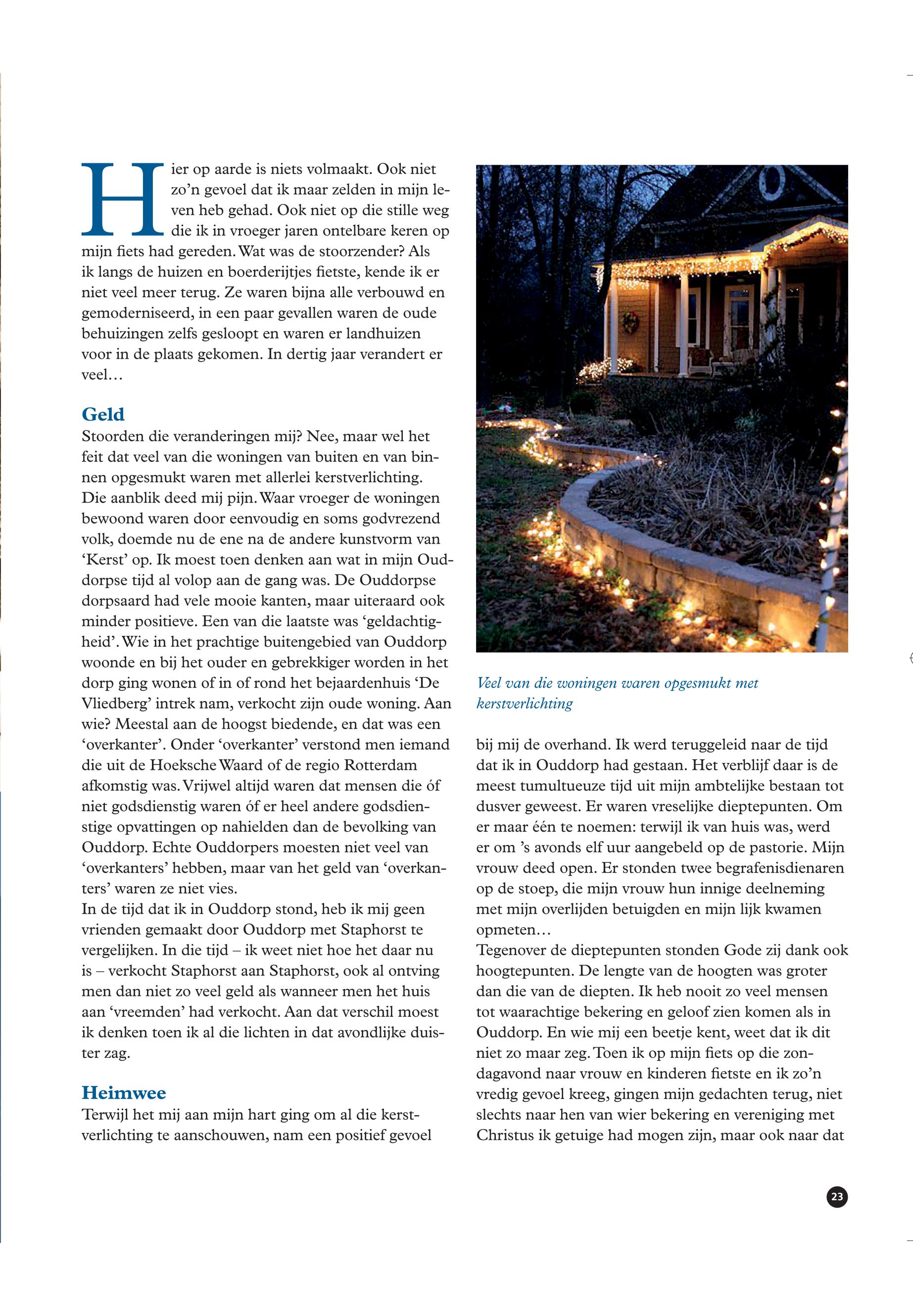 Hier op aarde is niets volmaakt. Ook niet zo'n gevoel dat ik maar zelden in mijn leven heb gehad. Ook niet op die stille weg die ik in vroeger jaren ontelbare keren op mijn fiets had gereden. Wat was de stoorzender? Als ik langs de huizen en boerderijtjes fietste, kende ik er niet veel meer terug. Ze waren bijna alle verbouwd en gemoderniseerd, in een paar gevallen waren de oude behuizingen zelfs gesloopt en waren er landhuizen voor in de plaats gekomen. In dertig jaar verandert er veel…

Geld
Stoorden die veranderingen mij? Nee, maar wel het feit dat veel van die woningen van buiten en van binnen opgesmukt waren met allerlei kerstverlichting. Die aanblik deed mij pijn. Waar vroeger de woningen bewoond waren door eenvoudig en soms godvrezend volk, doemde nu de ene na de andere kunstvorm van 'Kerst' op. Ik moest toen denken aan wat in mijn Ouddorpse tijd al volop aan de gang was. De Ouddorpse dorpsaard had vele mooie kanten, maar uiteraard ook minder positieve. Een van die laatste was 'geldachtigheid'. Wie in het prachtige buitengebied van Ouddorp woonde en bij het ouder en gebrekkiger worden in het dorp ging wonen of in of rond het bejaardenhuis 'De Vliedberg' intrek nam, verkocht zijn oude woning. Aan wie? Meestal aan de hoogst biedende, en dat was een 'overkanter'. Onder 'overkanter' verstond men iemand die uit de Hoeksche Waard of de regio Rotterdam afkomstig was. Vrijwel altijd waren dat mensen die óf niet godsdienstig waren óf er heel andere godsdienstige opvattingen op nahielden dan de bevolking van Ouddorp. Echte Ouddorpers moesten niet veel van 'overkanters' hebben, maar van het geld van 'overkanters' waren ze niet vies.
In de tijd dat ik in Ouddorp stond, heb ik mij geen vrienden gemaakt door Ouddorp met Staphorst te vergelijken. In die tijd – ik weet niet hoe het daar nu is – verkocht Staphorst aan Staphorst, ook al ontving men dan niet zo veel geld als wanneer men het huis aan 'vreemden' had verkocht. Aan dat verschil moest ik denken toen ik al die lichten in dat avondlijke duister zag.

Heimwee
Terwijl het mij aan mijn hart ging om al die kerstverlichting te aanschouwen, nam een positief gevoel

Veel van die woningen waren opgesmukt met kerstverlichting

bij mij de overhand. Ik werd teruggeleid naar de tijd dat ik in Ouddorp had gestaan. Het verblijf daar is de meest tumultueuze tijd uit mijn ambtelijke bestaan tot dusver geweest. Er waren vreselijke dieptepunten. Om er maar één te noemen: terwijl ik van huis was, werd er om 's avonds elf uur aangebeld op de pastorie. Mijn vrouw deed open. Er stonden twee begrafenisdienaren op de stoep, die mijn vrouw hun innige deelneming met mijn overlijden betuigden en mijn lijk kwamen opmeten…
Tegenover de dieptepunten stonden Gode zij dank ook hoogtepunten. De lengte van de hoogten was groter dan die van de diepten. Ik heb nooit zo veel mensen tot waarachtige bekering en geloof zien komen als in Ouddorp. En wie mij een beetje kent, weet dat ik dit niet zo maar zeg. Toen ik op mijn fiets op die zondagavond naar vrouw en kinderen fietste en ik zo'n vredig gevoel kreeg, gingen mijn gedachten terug, niet slechts naar hen van wier bekering en vereniging met Christus ik getuige had mogen zijn, maar ook naar dat

23